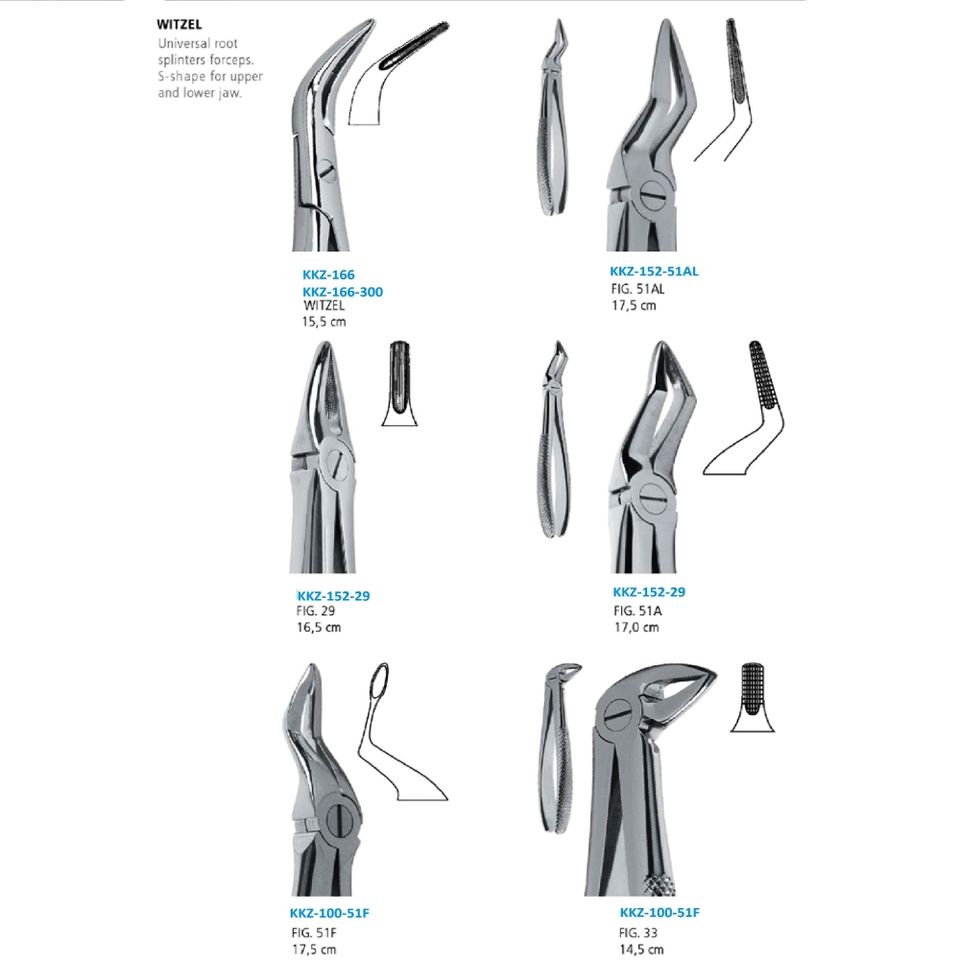 WITZEL
Universal root splinters forceps. S-shape for upper and lower jaw.

KKZ-166
KKZ-166-300
WITZEL
15,5 cm

KKZ-152-51AL
FIG. 51AL
17,5 cm

KKZ-152-29
FIG. 29
16,5 cm

KKZ-152-29
FIG. 51A
17,0 cm

KKZ-100-51F
FIG. 51F
17,5 cm

KKZ-100-51F
FIG. 33
14,5 cm